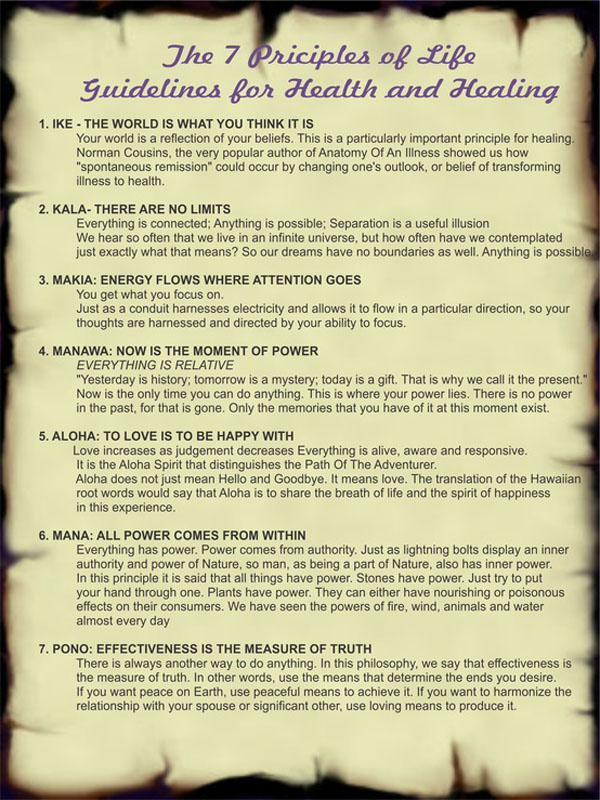 The 7 Priciples of Life
Guidelines for Health and Healing

1. IKE - THE WORLD IS WHAT YOU THINK IT IS
Your world is a reflection of your beliefs. This is a particularly important principle for healing. Norman Cousins, the very popular author of Anatomy Of An Illness showed us how "spontaneous remission" could occur by changing one's outlook, or belief of transforming illness to health.

2. KALA- THERE ARE NO LIMITS
Everything is connected; Anything is possible; Separation is a useful illusion
We hear so often that we live in an infinite universe, but how often have we contemplated just exactly what that means? So our dreams have no boundaries as well. Anything is possible

3. MAKIA: ENERGY FLOWS WHERE ATTENTION GOES
You get what you focus on.
Just as a conduit harnesses electricity and allows it to flow in a particular direction, so your thoughts are harnessed and directed by your ability to focus.

4. MANAWA: NOW IS THE MOMENT OF POWER
EVERYTHING IS RELATIVE
"Yesterday is history; tomorrow is a mystery; today is a gift. That is why we call it the present." Now is the only time you can do anything. This is where your power lies. There is no power in the past, for that is gone. Only the memories that you have of it at this moment exist.

5. ALOHA: TO LOVE IS TO BE HAPPY WITH
Love increases as judgement decreases Everything is alive, aware and responsive.
It is the Aloha Spirit that distinguishes the Path Of The Adventurer.
Aloha does not just mean Hello and Goodbye. It means love. The translation of the Hawaiian root words would say that Aloha is to share the breath of life and the spirit of happiness in this experience.

6. MANA: ALL POWER COMES FROM WITHIN
Everything has power. Power comes from authority. Just as lightning bolts display an inner authority and power of Nature, so man, as being a part of Nature, also has inner power.
In this principle it is said that all things have power. Stones have power. Just try to put your hand through one. Plants have power. They can either have nourishing or poisonous effects on their consumers. We have seen the powers of fire, wind, animals and water almost every day

7. PONO: EFFECTIVENESS IS THE MEASURE OF TRUTH
There is always another way to do anything. In this philosophy, we say that effectiveness is the measure of truth. In other words, use the means that determine the ends you desire.
If you want peace on Earth, use peaceful means to achieve it. If you want to harmonize the relationship with your spouse or significant other, use loving means to produce it.